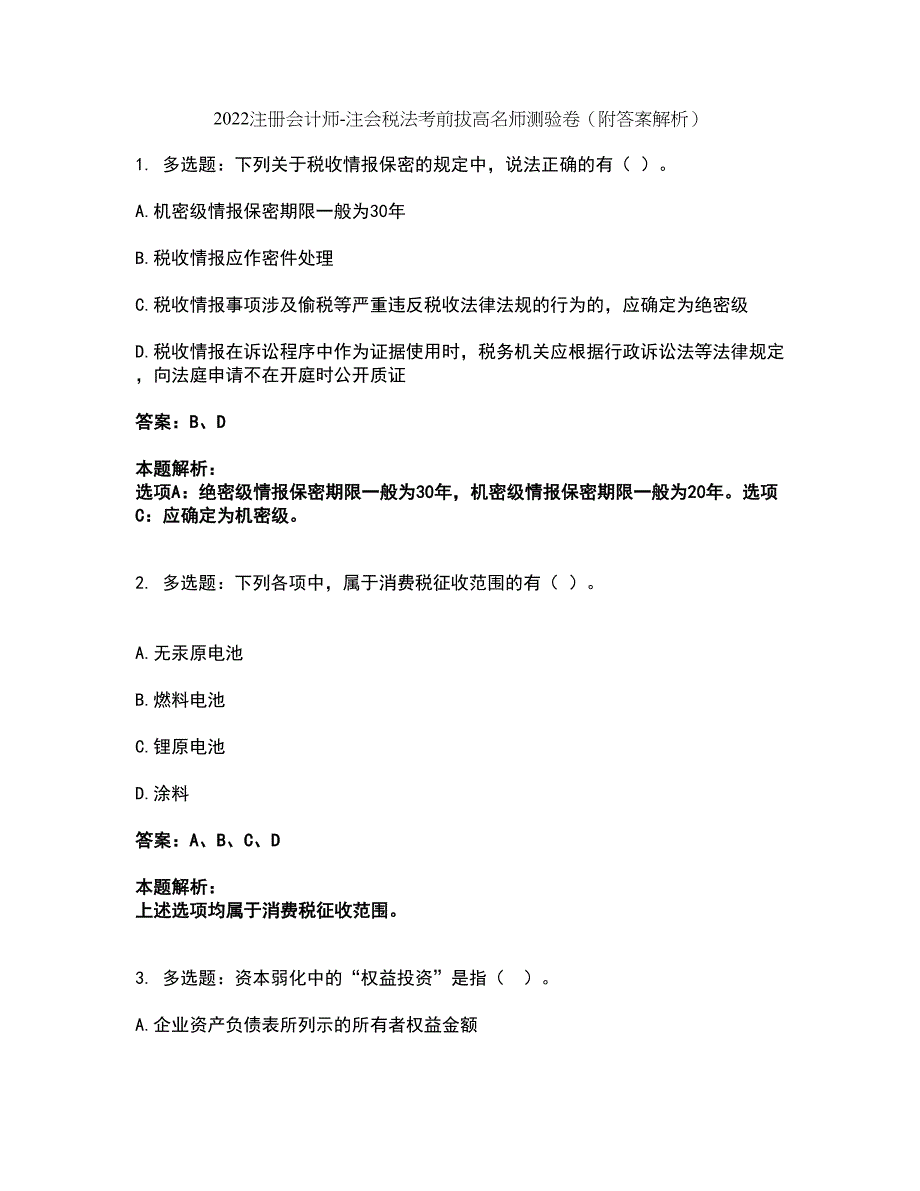 2022注册会计师-注会税法考前拔高名师测验卷（附答案解析）

1. 多选题：下列关于税收情报保密的规定中，说法正确的有（ ）。

A.机密级情报保密期限一般为30年

B.税收情报应作密件处理

C.税收情报事项涉及偷税等严重违反税收法律法规的行为的，应确定为绝密级

D.税收情报在诉讼程序中作为证据使用时，税务机关应根据行政诉讼法等法律规定，向法庭申请不在开庭时公开质证

答案：B、D

本题解析：
选项A：绝密级情报保密期限一般为30年，机密级情报保密期限一般为20年。选项C：应确定为机密级。

2. 多选题：下列各项中，属于消费税征收范围的有（ ）。

A.无汞原电池

B.燃料电池

C.锂原电池

D.涂料

答案：A、B、C、D

本题解析：
上述选项均属于消费税征收范围。

3. 多选题：资本弱化中的“权益投资”是指（ ）。

A.企业资产负债表所列示的所有者权益金额